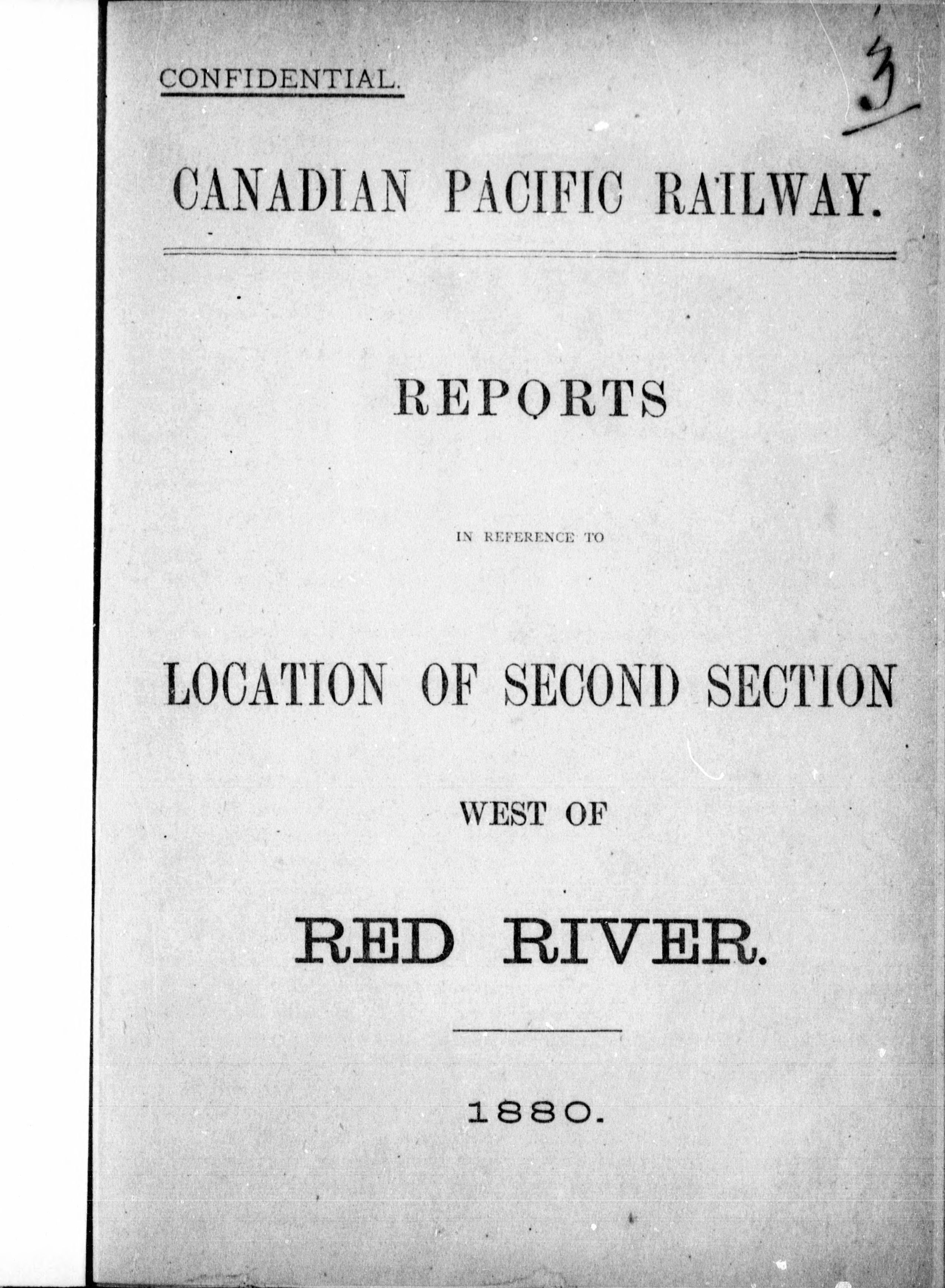 CONFIDENTIAL.

3

CANADIAN PACIFIC RAILWAY.

REPORTS

IN REFERENCE TO

LOCATION OF SECOND SECTION

WEST OF

RED RIVER.

1880.